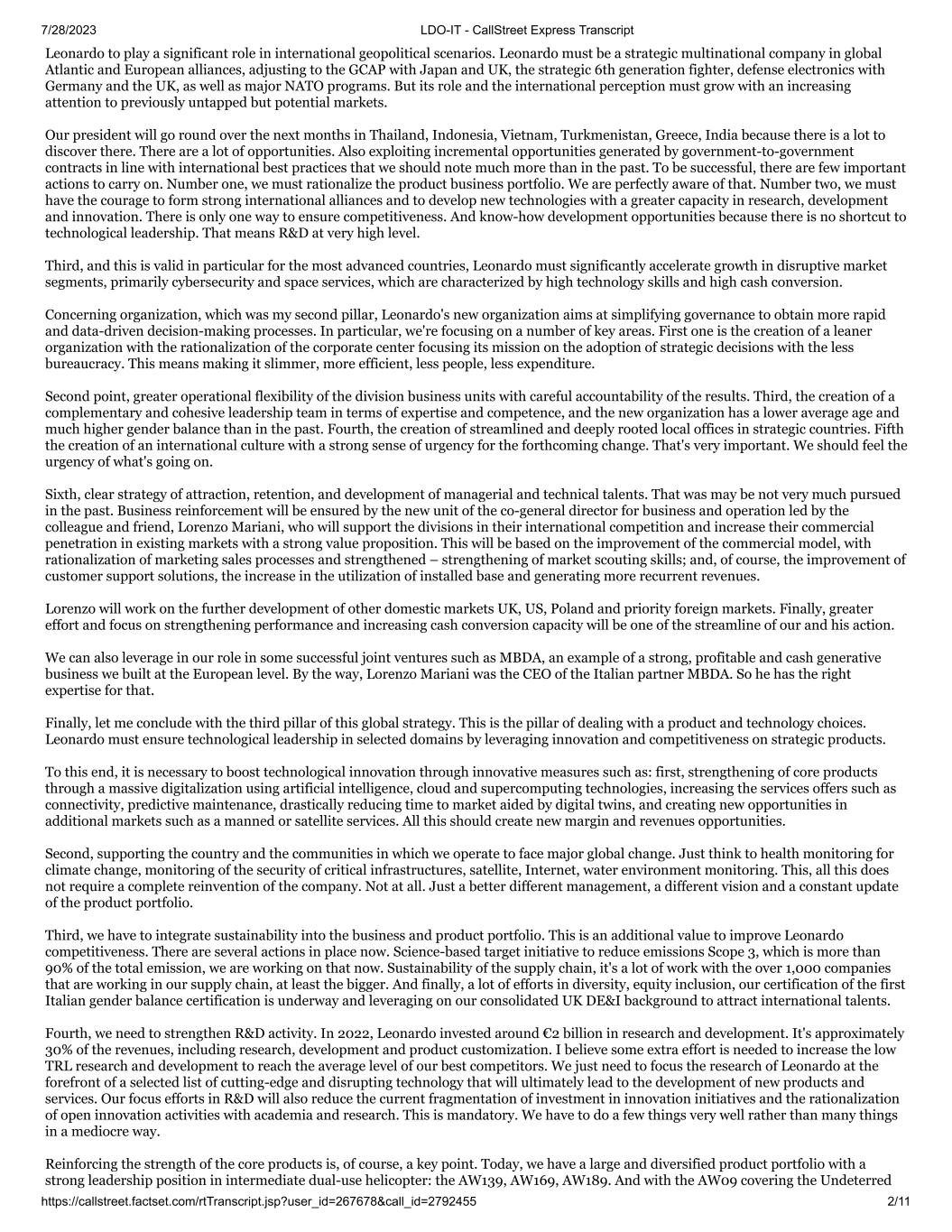 7/28/2023 LDO-IT - CallStreet Express Transcript

Leonardo to play a significant role in international geopolitical scenarios. Leonardo must be a strategic multinational company in global Atlantic and European alliances, adjusting to the GCAP with Japan and UK, the strategic 6th generation fighter, defense electronics with Germany and the UK, as well as major NATO programs. But its role and the international perception must grow with an increasing attention to previously untapped but potential markets.

Our president will go round over the next months in Thailand, Indonesia, Vietnam, Turkmenistan, Greece, India because there is a lot to discover there. There are a lot of opportunities. Also exploiting incremental opportunities generated by government-to-government contracts in line with international best practices that we should note much more than in the past. To be successful, there are few important actions to carry on. Number one, we must rationalize the product business portfolio. We are perfectly aware of that. Number two, we must have the courage to form strong international alliances and to develop new technologies with a greater capacity in research, development and innovation. There is only one way to ensure competitiveness. And know-how development opportunities because there is no shortcut to technological leadership. That means R&D at very high level.

Third, and this is valid in particular for the most advanced countries, Leonardo must significantly accelerate growth in disruptive market segments, primarily cybersecurity and space services, which are characterized by high technology skills and high cash conversion.

Concerning organization, which was my second pillar, Leonardo's new organization aims at simplifying governance to obtain more rapid and data-driven decision-making processes. In particular, we're focusing on a number of key areas. First one is the creation of a leaner organization with the rationalization of the corporate center focusing its mission on the adoption of strategic decisions with the less bureaucracy. This means making it slimmer, more efficient, less people, less expenditure.

Second point, greater operational flexibility of the division business units with careful accountability of the results. Third, the creation of a complementary and cohesive leadership team in terms of expertise and competence, and the new organization has a lower average age and much higher gender balance than in the past. Fourth, the creation of streamlined and deeply rooted local offices in strategic countries. Fifth the creation of an international culture with a strong sense of urgency for the forthcoming change. That's very important. We should feel the urgency of what's going on.

Sixth, clear strategy of attraction, retention, and development of managerial and technical talents. That was may be not very much pursued in the past. Business reinforcement will be ensured by the new unit of the co-general director for business and operation led by the colleague and friend, Lorenzo Mariani, who will support the divisions in their international competition and increase their commercial penetration in existing markets with a strong value proposition. This will be based on the improvement of the commercial model, with rationalization of marketing sales processes and strengthened – strengthening of market scouting skills; and, of course, the improvement of customer support solutions, the increase in the utilization of installed base and generating more recurrent revenues.

Lorenzo will work on the further development of other domestic markets UK, US, Poland and priority foreign markets. Finally, greater effort and focus on strengthening performance and increasing cash conversion capacity will be one of the streamline of our and his action.

We can also leverage in our role in some successful joint ventures such as MBDA, an example of a strong, profitable and cash generative business we built at the European level. By the way, Lorenzo Mariani was the CEO of the Italian partner MBDA. So he has the right expertise for that.

Finally, let me conclude with the third pillar of this global strategy. This is the pillar of dealing with a product and technology choices. Leonardo must ensure technological leadership in selected domains by leveraging innovation and competitiveness on strategic products.

To this end, it is necessary to boost technological innovation through innovative measures such as: first, strengthening of core products through a massive digitalization using artificial intelligence, cloud and supercomputing technologies, increasing the services offers such as connectivity, predictive maintenance, drastically reducing time to market aided by digital twins, and creating new opportunities in additional markets such as a manned or satellite services. All this should create new margin and revenues opportunities.

Second, supporting the country and the communities in which we operate to face major global change. Just think to health monitoring for climate change, monitoring of the security of critical infrastructures, satellite, Internet, water environment monitoring. This, all this does not require a complete reinvention of the company. Not at all. Just a better different management, a different vision and a constant update of the product portfolio.

Third, we have to integrate sustainability into the business and product portfolio. This is an additional value to improve Leonardo competitiveness. There are several actions in place now. Science-based target initiative to reduce emissions Scope 3, which is more than 90% of the total emission, we are working on that now. Sustainability of the supply chain, it's a lot of work with the over 1,000 companies that are working in our supply chain, at least the bigger. And finally, a lot of efforts in diversity, equity inclusion, our certification of the first Italian gender balance certification is underway and leveraging on our consolidated UK DE&I background to attract international talents.

Fourth, we need to strengthen R&D activity. In 2022, Leonardo invested around €2 billion in research and development. It's approximately 30% of the revenues, including research, development and product customization. I believe some extra effort is needed to increase the low TRL research and development to reach the average level of our best competitors. We just need to focus the research of Leonardo at the forefront of a selected list of cutting-edge and disrupting technology that will ultimately lead to the development of new products and services. Our focus efforts in R&D will also reduce the current fragmentation of investment in innovation initiatives and the rationalization of open innovation activities with academia and research. This is mandatory. We have to do a few things very well rather than many things in a mediocre way.

Reinforcing the strength of the core products is, of course, a key point. Today, we have a large and diversified product portfolio with a strong leadership position in intermediate dual-use helicopter: the AW139, AW169, AW189. And with the AW09 covering the Undeterred

https://callstreet.factset.com/rtTranscript.jsp?user_id=267678&call_id=2792455 2/11